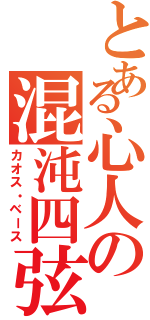 とある心人の混沌四弦
カオス・ベース